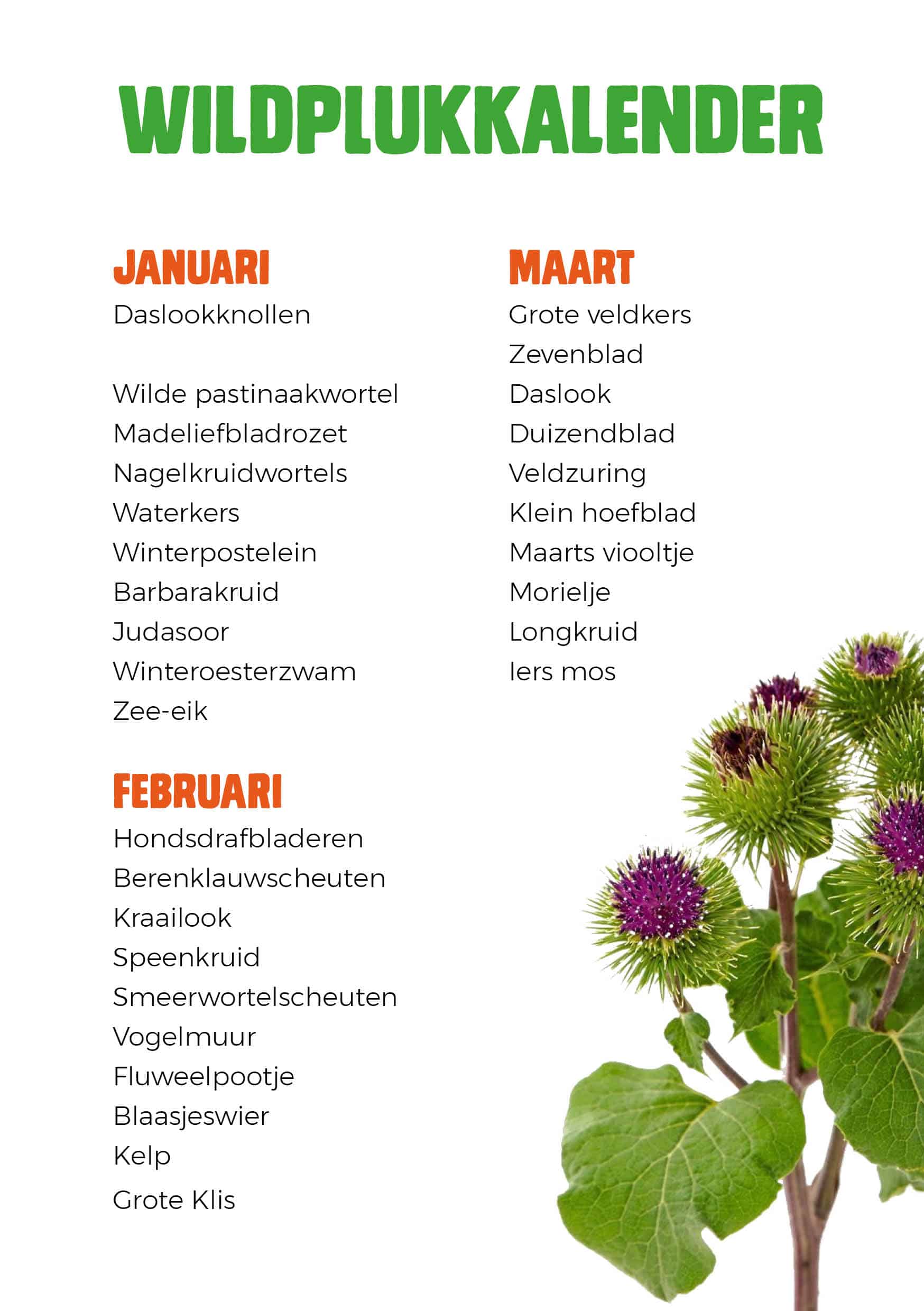 WILDPLUKKALENDER

JANUARI
Daslookknollen

Wilde pastinaakwortel
Madeliefbladrozet
Nagelkruidwortels
Waterkers
Winterpostelein
Barbarakruid
Judasoor
Winteroesterzwam
Zee-eik

FEBRUARI
Hondsdrafbladeren
Berenklauwscheuten
Kraailook
Speenkruid
Smeerwortelscheuten
Vogelmuur
Fluweelpootje
Blaasjeswier
Kelp
Grote Klis

MAART
Grote veldkers
Zevenblad
Daslook
Duizendblad
Veldzuring
Klein hoefblad
Maarts viooltje
Morielje
Longkruid
Iers mos